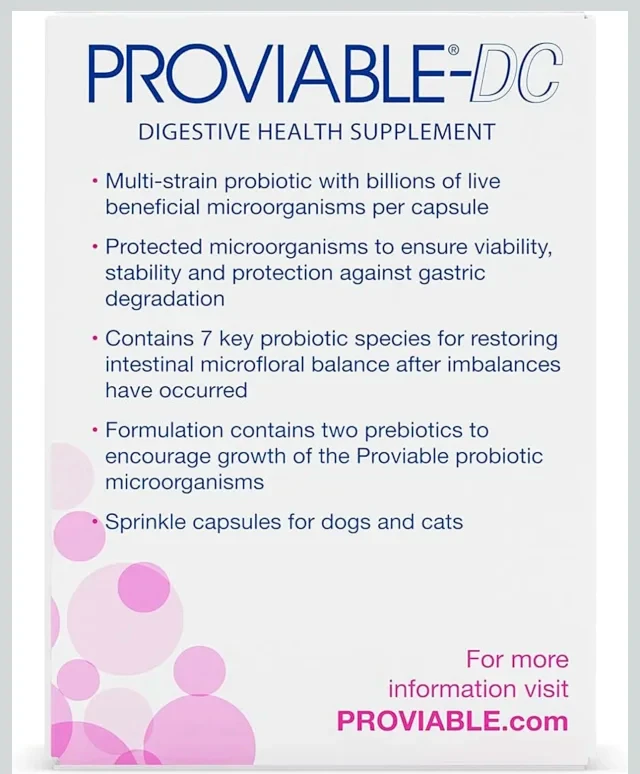 PROVIABLE®-DC

DIGESTIVE HEALTH SUPPLEMENT

• Multi-strain probiotic with billions of live beneficial microorganisms per capsule

• Protected microorganisms to ensure viability, stability and protection against gastric degradation

• Contains 7 key probiotic species for restoring intestinal microfloral balance after imbalances have occurred

• Formulation contains two prebiotics to encourage growth of the Proviable probiotic microorganisms

• Sprinkle capsules for dogs and cats

For more information visit PROVIABLE.com